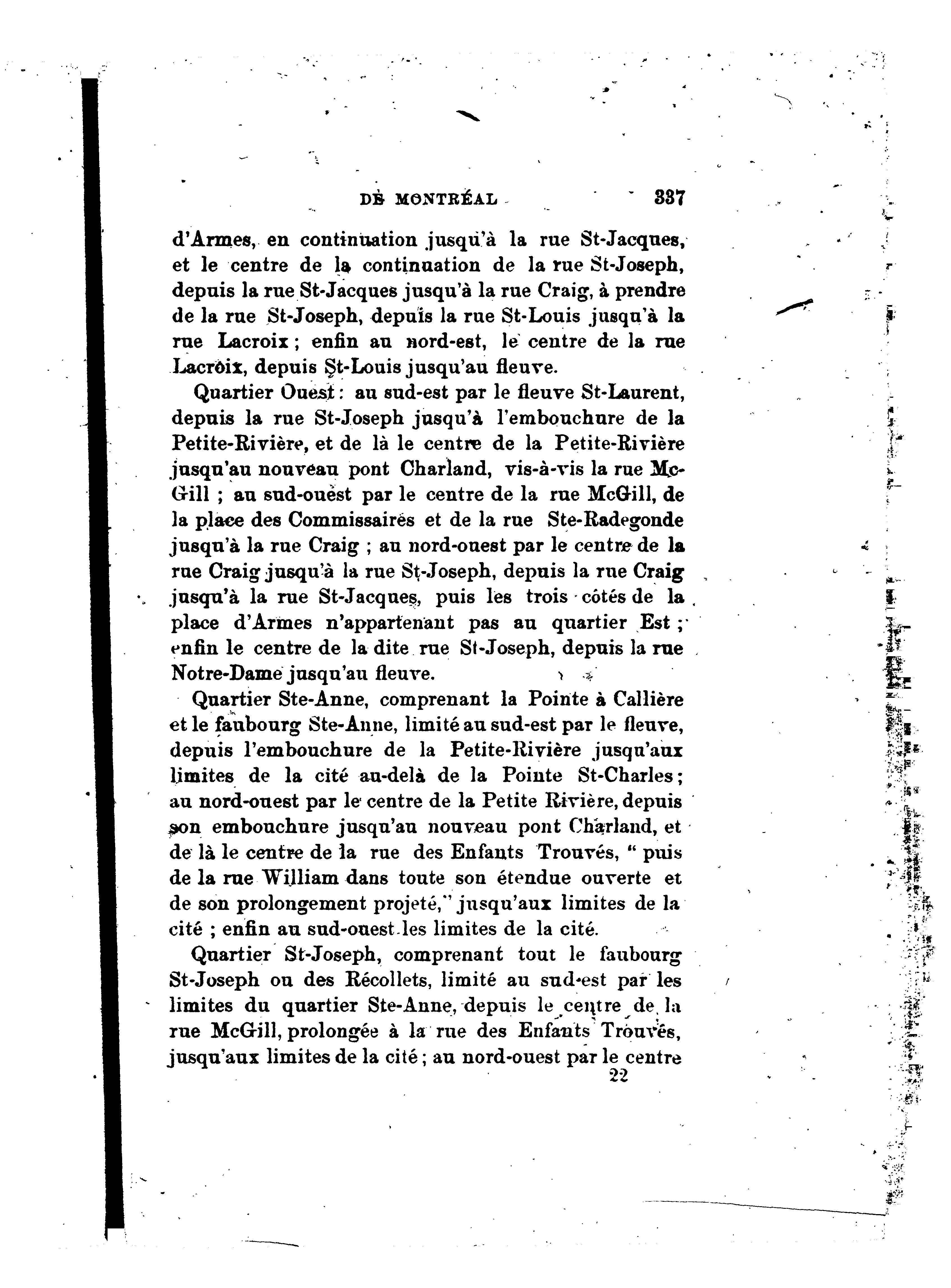 DE MONTRÉAL 337

d'Armes, en continuation jusqu'à la rue St-Jacques, et le centre de la continuation de la rue St-Joseph, depuis la rue St-Jacques jusqu'à la rue Craig, à prendre de la rue St-Joseph, depuis la rue St-Louis jusqu'à la rue Lacroix ; enfin au nord-est, le centre de la rue Lacroix, depuis St-Louis jusqu'au fleuve.

Quartier Ouest : au sud-est par le fleuve St-Laurent, depuis la rue St-Joseph jusqu'à l'embouchure de la Petite-Rivière, et de là le centre de la Petite-Rivière jusqu'au nouveau pont Charland, vis-à-vis la rue McGill ; au sud-ouest par le centre de la rue McGill, de la place des Commissaires et de la rue Ste-Radegonde jusqu'à la rue Craig ; au nord-ouest par le centre de la rue Craig jusqu'à la rue St-Joseph, depuis la rue Craig jusqu'à la rue St-Jacques, puis les trois côtés de la place d'Armes n'appartenant pas au quartier Est ; enfin le centre de la dite rue St-Joseph, depuis la rue Notre-Dame jusqu'au fleuve.

Quartier Ste-Anne, comprenant la Pointe à Callière et le faubourg Ste-Anne, limité au sud-est par le fleuve, depuis l'embouchure de la Petite-Rivière jusqu'aux limites de la cité au-delà de la Pointe St-Charles ; au nord-ouest par le centre de la Petite Rivière, depuis son embouchure jusqu'au nouveau pont Charland, et de là le centre de la rue des Enfants Trouvés, " puis de la rue William dans toute son étendue ouverte et de son prolongement projeté," jusqu'aux limites de la cité ; enfin au sud-ouest les limites de la cité.

Quartier St-Joseph, comprenant tout le faubourg St-Joseph ou des Récollets, limité au sud-est par les limites du quartier Ste-Anne, depuis le centre de la rue McGill, prolongée à la rue des Enfants Trouvés, jusqu'aux limites de la cité ; au nord-ouest par le centre

22